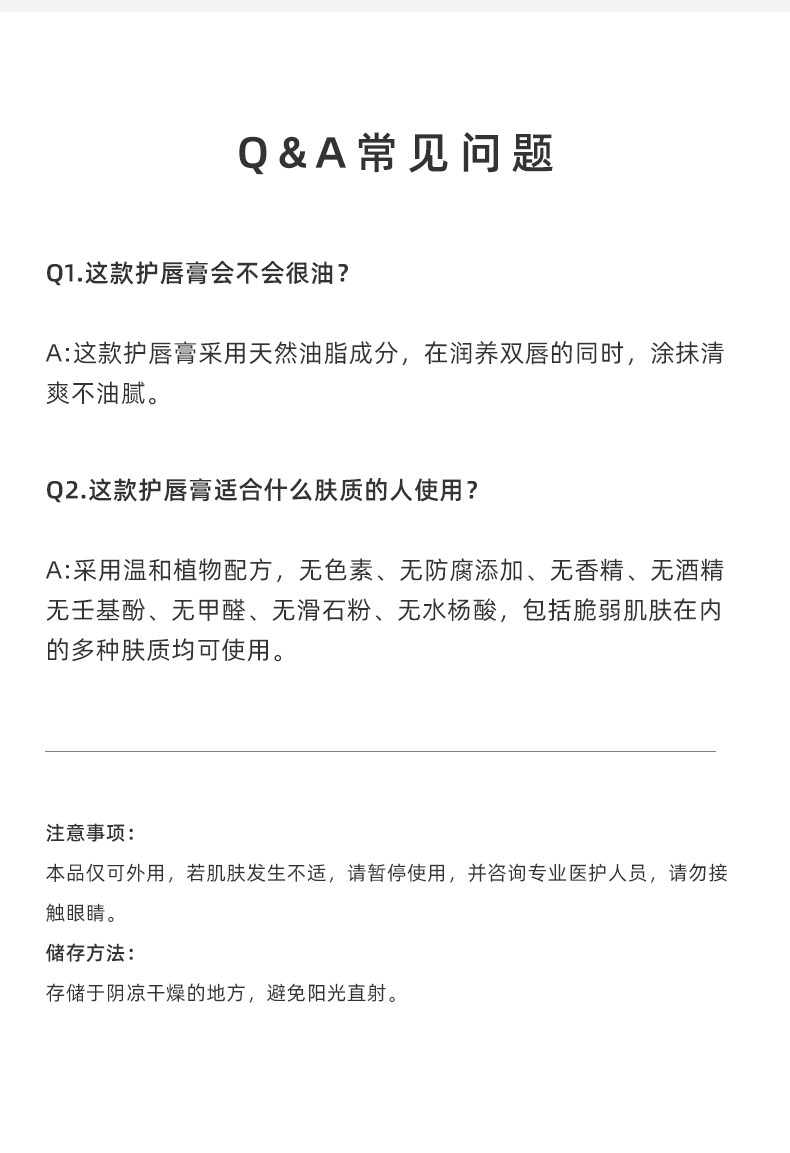 Q&A常见问题

Q1.这款护唇膏会不会很油？

A:这款护唇膏采用天然油脂成分，在润养双唇的同时，涂抹清爽不油腻。

Q2.这款护唇膏适合什么肤质的人使用？

A:采用温和植物配方，无色素、无防腐添加、无香精、无酒精无壬基酚、无甲醛、无滑石粉、无水杨酸，包括脆弱肌肤在内的多种肤质均可使用。

注意事项：
本品仅可外用，若肌肤发生不适，请暂停使用，并咨询专业医护人员，请勿接触眼睛。
储存方法：
存储于阴凉干燥的地方，避免阳光直射。